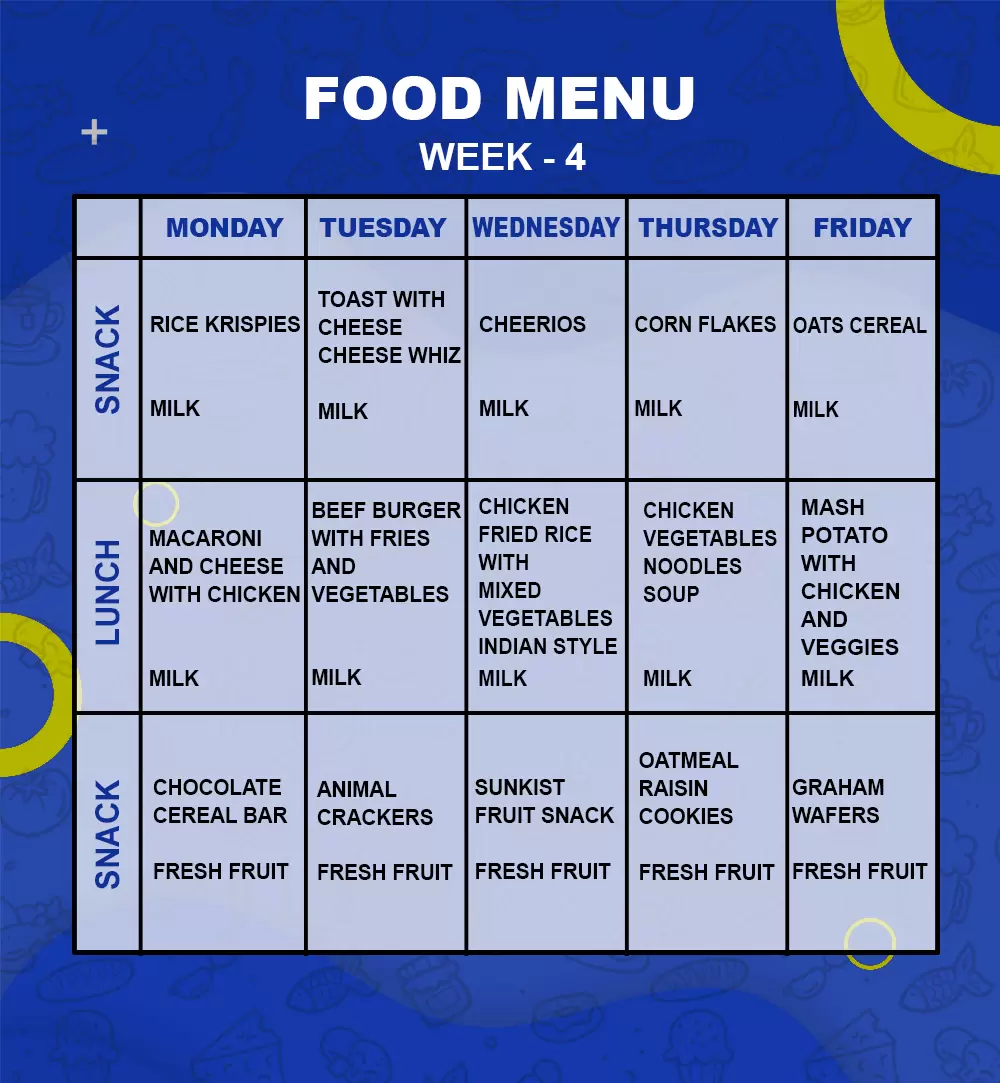 FOOD MENU
WEEK - 4

| | MONDAY | TUESDAY | WEDNESDAY | THURSDAY | FRIDAY |
|---|---|---|---|---|---|
| SNACK | RICE KRISPIES MILK | TOAST WITH CHEESE CHEESE WHIZ MILK | CHEERIOS MILK | CORN FLAKES MILK | OATS CEREAL MILK |
| LUNCH | MACARONI AND CHEESE WITH CHICKEN MILK | BEEF BURGER WITH FRIES AND VEGETABLES MILK | CHICKEN FRIED RICE WITH MIXED VEGETABLES INDIAN STYLE MILK | CHICKEN VEGETABLES NOODLES SOUP MILK | MASH POTATO WITH CHICKEN AND VEGGIES MILK |
| SNACK | CHOCOLATE CEREAL BAR FRESH FRUIT | ANIMAL CRACKERS FRESH FRUIT | SUNKIST FRUIT SNACK FRESH FRUIT | OATMEAL RAISIN COOKIES FRESH FRUIT | GRAHAM WAFERS FRESH FRUIT |